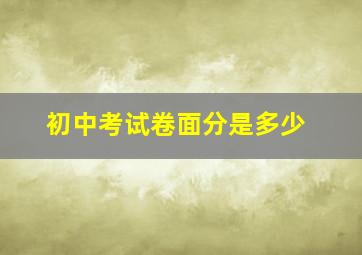 初中考试卷面分是多少